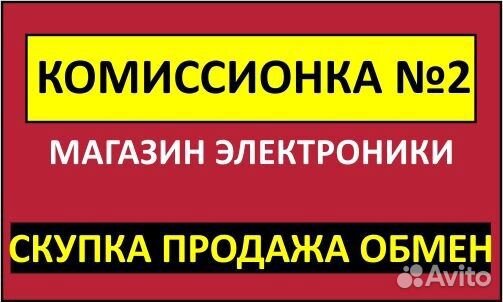 КОМИССИОНКА №2

МАГАЗИН ЭЛЕКТРОНИКИ

СКУПКА ПРОДАЖА ОБМЕН

Avito